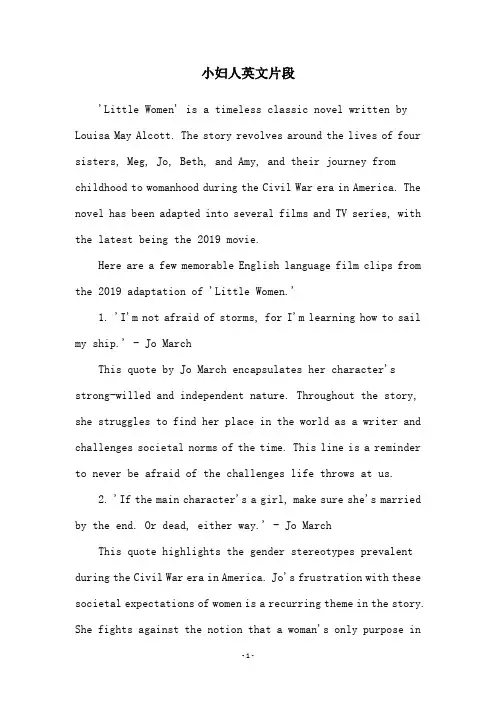 小妇人英文片段

'Little Women' is a timeless classic novel written by Louisa May Alcott. The story revolves around the lives of four sisters, Meg, Jo, Beth, and Amy, and their journey from childhood to womanhood during the Civil War era in America. The novel has been adapted into several films and TV series, with the latest being the 2019 movie.

Here are a few memorable English language film clips from the 2019 adaptation of 'Little Women.'

1. 'I'm not afraid of storms, for I'm learning how to sail my ship.' - Jo March

This quote by Jo March encapsulates her character's strong-willed and independent nature. Throughout the story, she struggles to find her place in the world as a writer and challenges societal norms of the time. This line is a reminder to never be afraid of the challenges life throws at us.

2. 'If the main character's a girl, make sure she's married by the end. Or dead, either way.' - Jo March

This quote highlights the gender stereotypes prevalent during the Civil War era in America. Jo's frustration with these societal expectations of women is a recurring theme in the story. She fights against the notion that a woman's only purpose in

-1-